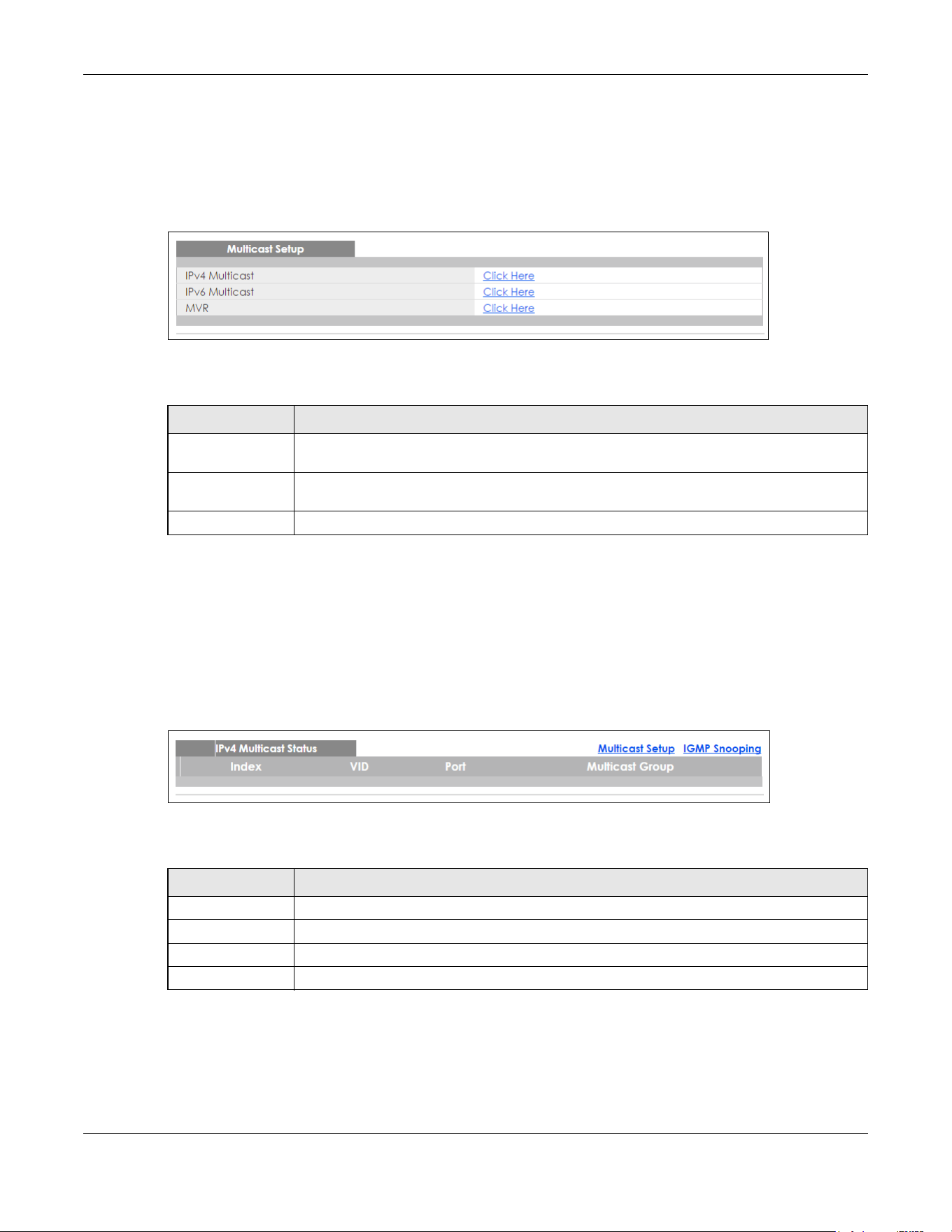 Multicast Setup

IPv4 Multicast
Click Here

IPv6 Multicast
Click Here

MVR
Click Here

IPv4 Multicast Status
Multicast Setup
IGMP Snooping

Index
VID
Port
Multicast Group